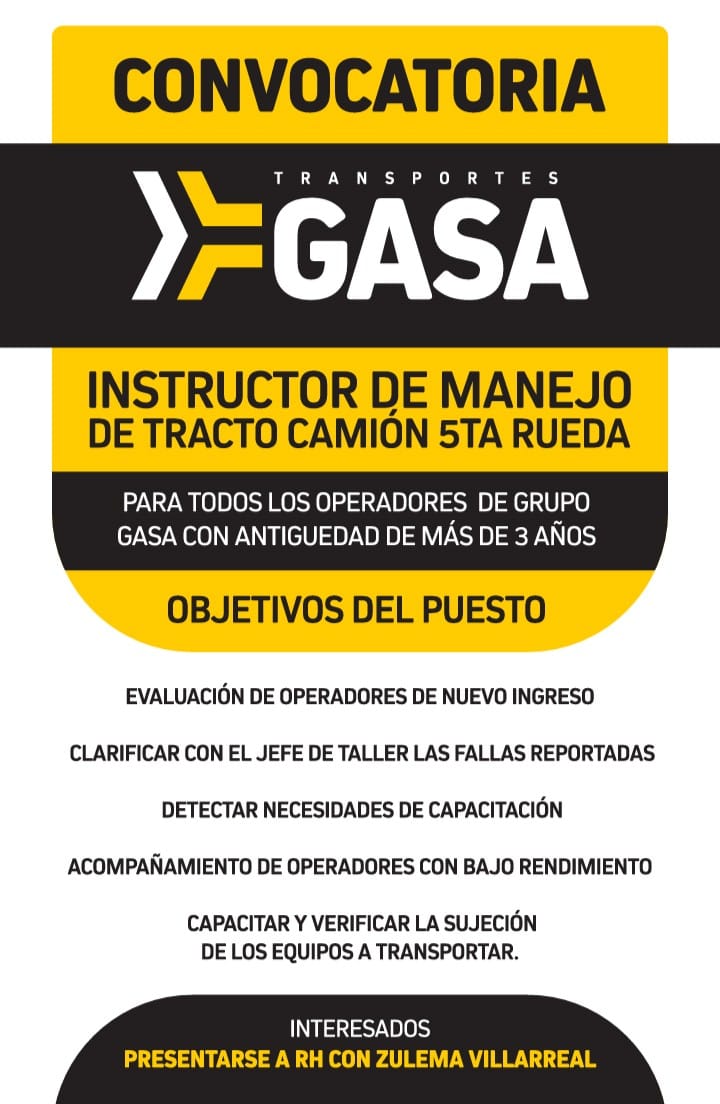 CONVOCATORIA

TRANSPORTES
GASA

INSTRUCTOR DE MANEJO
DE TRACTO CAMIÓN 5TA RUEDA

PARA TODOS LOS OPERADORES DE GRUPO GASA CON ANTIGUEDAD DE MÁS DE 3 AÑOS

OBJETIVOS DEL PUESTO

EVALUACIÓN DE OPERADORES DE NUEVO INGRESO

CLARIFICAR CON EL JEFE DE TALLER LAS FALLAS REPORTADAS

DETECTAR NECESIDADES DE CAPACITACIÓN

ACOMPAÑAMIENTO DE OPERADORES CON BAJO RENDIMIENTO

CAPACITAR Y VERIFICAR LA SUJECIÓN DE LOS EQUIPOS A TRANSPORTAR.

INTERESADOS
PRESENTARSE A RH CON ZULEMA VILLARREAL